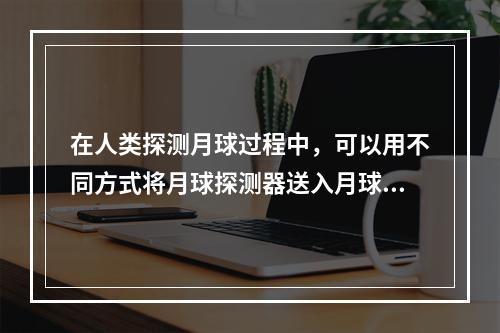 在人类探测月球过程中，可以用不同方式将月球探测器送入月球...